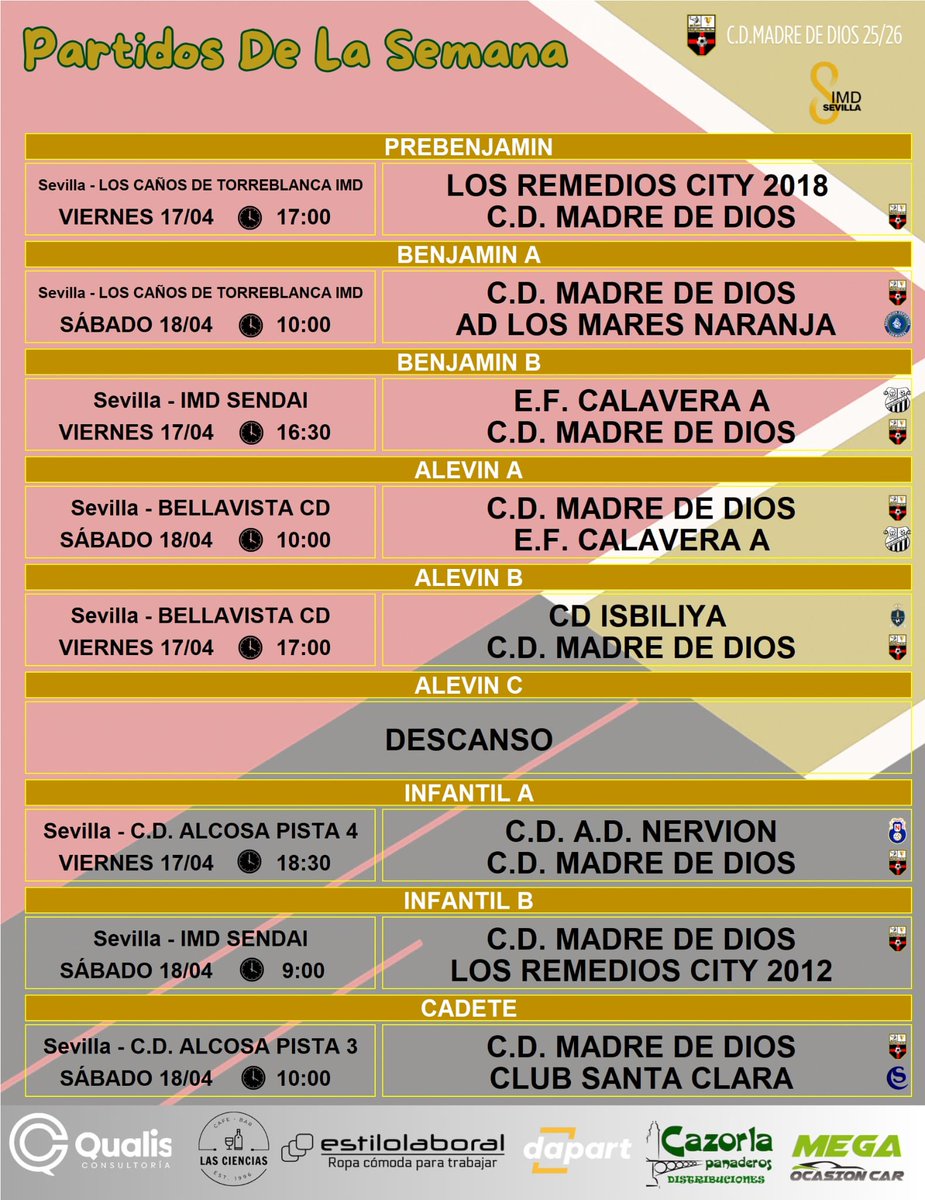 Partidos De La Semana

C.D.MADRE DE DIOS 25/26

IMD SEVILLA

PREBENJAMIN

Sevilla - LOS CAÑOS DE TORREBLANCA IMD
VIERNES 17/04 17:00

LOS REMEDIOS CITY 2018
C.D. MADRE DE DIOS

BENJAMIN A

Sevilla - LOS CAÑOS DE TORREBLANCA IMD
SÁBADO 18/04 10:00

C.D. MADRE DE DIOS
AD LOS MARES NARANJA

BENJAMIN B

Sevilla - IMD SENDAI
VIERNES 17/04 16:30

E.F. CALAVERA A
C.D. MADRE DE DIOS

ALEVIN A

Sevilla - BELLAVISTA CD
SÁBADO 18/04 10:00

C.D. MADRE DE DIOS
E.F. CALAVERA A

ALEVIN B

Sevilla - BELLAVISTA CD
VIERNES 17/04 17:00

CD ISBILIYA
C.D. MADRE DE DIOS

ALEVIN C

DESCANSO

INFANTIL A

Sevilla - C.D. ALCOSA PISTA 4
VIERNES 17/04 18:30

C.D. A.D. NERVION
C.D. MADRE DE DIOS

INFANTIL B

Sevilla - IMD SENDAI
SÁBADO 18/04 9:00

C.D. MADRE DE DIOS
LOS REMEDIOS CITY 2012

CADETE

Sevilla - C.D. ALCOSA PISTA 3
SÁBADO 18/04 10:00

C.D. MADRE DE DIOS
CLUB SANTA CLARA

Qualis CONSULTORÍA

CAFE - BAR LAS CIENCIAS EST. 1996

estilolaboral Ropa cómoda para trabajar

dapart

Cazorla panaderos DISTRIBUCIONES

MEGA OCASION CAR